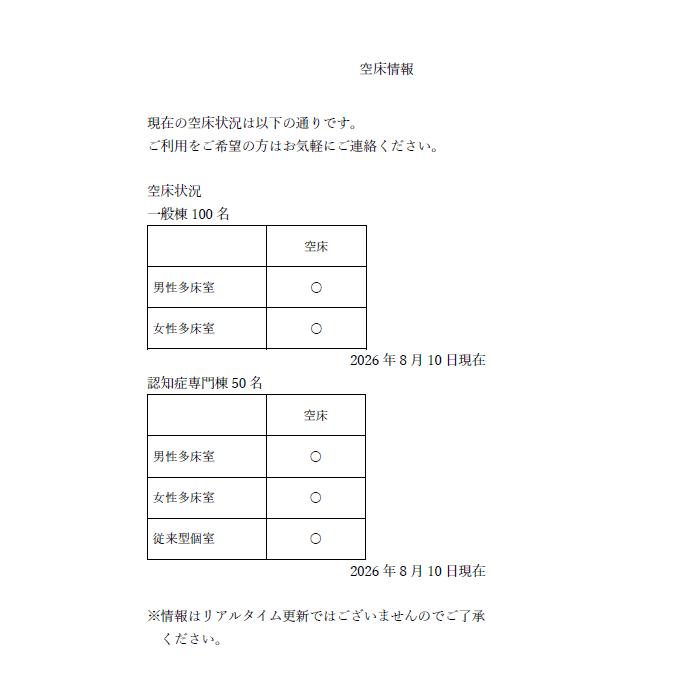 空床情報

現在の空床状況は以下の通りです。
ご利用をご希望の方はお気軽にご連絡ください。

空床状況
一般棟 100 名

| | 空床 |
|---|---|
| 男性多床室 | ○ |
| 女性多床室 | ○ |

2026 年 8 月 10 日現在

認知症専門棟 50 名

| | 空床 |
|---|---|
| 男性多床室 | ○ |
| 女性多床室 | ○ |
| 従来型個室 | ○ |

2026 年 8 月 10 日現在

※情報はリアルタイム更新ではございませんのでご了承ください。